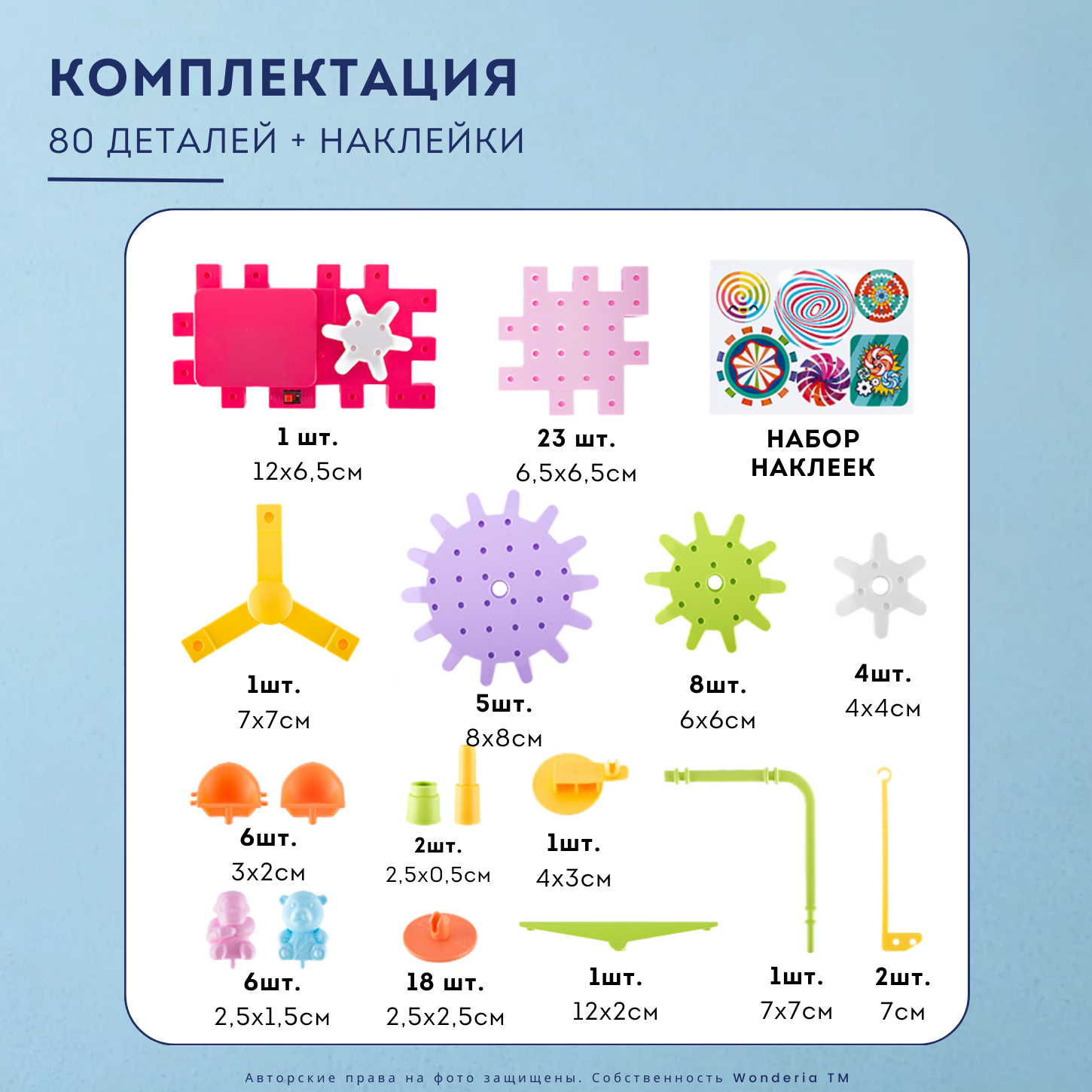 КОМПЛЕКТАЦИЯ
80 ДЕТАЛЕЙ + НАКЛЕЙКИ

1 шт.
12х6,5см

23 шт.
6,5х6,5см

НАБОР НАКЛЕЕК

1шт.
7х7см

5шт.
8х8см

8шт.
6х6см

4шт.
4х4см

6шт.
3х2см

2шт.
2,5х0,5см

1шт.
4х3см

6шт.
2,5х1,5см

18 шт.
2,5х2,5см

1шт.
12х2см

1шт.
7х7см

2шт.
7см

Авторские права на фото защищены. Собственность Wonderia TM